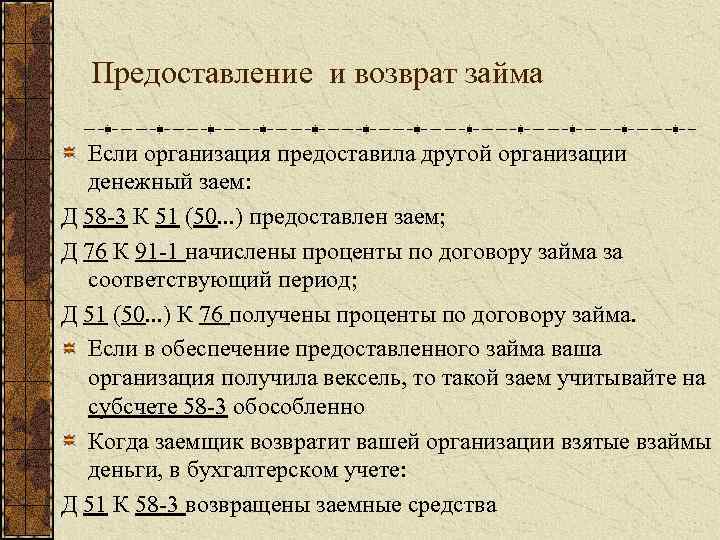 Предоставление и возврат займа

Если организация предоставила другой организации денежный заем:

Д 58-3 К 51 (50...) предоставлен заем;

Д 76 К 91-1 начислены проценты по договору займа за соответствующий период;

Д 51 (50...) К 76 получены проценты по договору займа.

Если в обеспечение предоставленного займа ваша организация получила вексель, то такой заем учитывайте на субсчете 58-3 обособленно

Когда заемщик возвратит вашей организации взятые взаймы деньги, в бухгалтерском учете:

Д 51 К 58-3 возвращены заемные средства